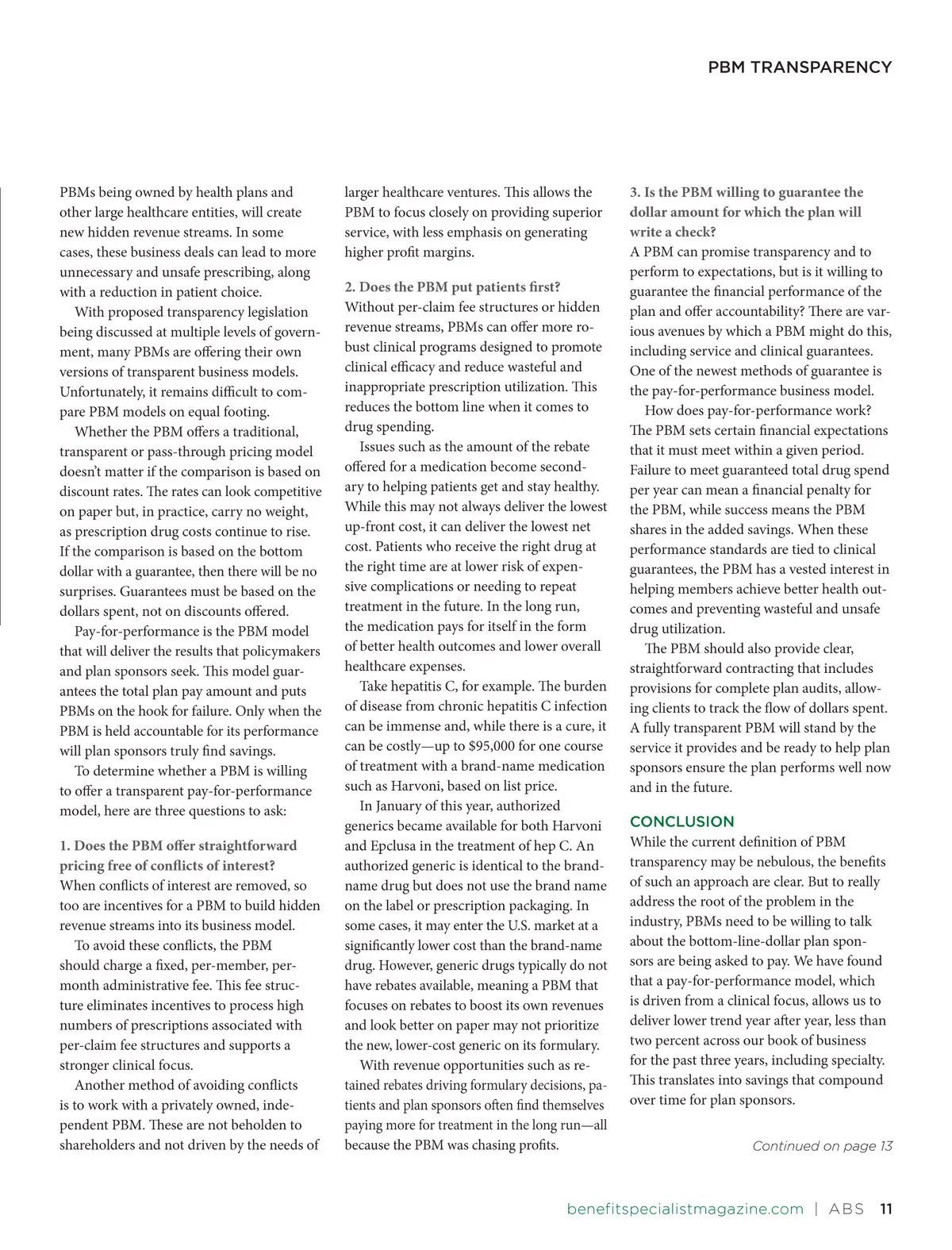 PBM TRANSPARENCY

PBMs being owned by health plans and other large healthcare entities, will create new hidden revenue streams. In some cases, these business deals can lead to more unnecessary and unsafe prescribing, along with a reduction in patient choice.

With proposed transparency legislation being discussed at multiple levels of government, many PBMs are offering their own versions of transparent business models. Unfortunately, it remains difficult to compare PBM models on equal footing.

Whether the PBM offers a traditional, transparent or pass-through pricing model doesn't matter if the comparison is based on discount rates. The rates can look competitive on paper but, in practice, carry no weight, as prescription drug costs continue to rise. If the comparison is based on the bottom dollar with a guarantee, then there will be no surprises. Guarantees must be based on the dollars spent, not on discounts offered.

Pay-for-performance is the PBM model that will deliver the results that policymakers and plan sponsors seek. This model guarantees the total plan pay amount and puts PBMs on the hook for failure. Only when the PBM is held accountable for its performance will plan sponsors truly find savings.

To determine whether a PBM is willing to offer a transparent pay-for-performance model, here are three questions to ask:

1. Does the PBM offer straightforward pricing free of conflicts of interest?
When conflicts of interest are removed, so too are incentives for a PBM to build hidden revenue streams into its business model.

To avoid these conflicts, the PBM should charge a fixed, per-member, per-month administrative fee. This fee structure eliminates incentives to process high numbers of prescriptions associated with per-claim fee structures and supports a stronger clinical focus.

Another method of avoiding conflicts is to work with a privately owned, independent PBM. These are not beholden to shareholders and not driven by the needs of larger healthcare ventures. This allows the PBM to focus closely on providing superior service, with less emphasis on generating higher profit margins.

2. Does the PBM put patients first?
Without per-claim fee structures or hidden revenue streams, PBMs can offer more robust clinical programs designed to promote clinical efficacy and reduce wasteful and inappropriate prescription utilization. This reduces the bottom line when it comes to drug spending.

Issues such as the amount of the rebate offered for a medication become secondary to helping patients get and stay healthy. While this may not always deliver the lowest up-front cost, it can deliver the lowest net cost. Patients who receive the right drug at the right time are at lower risk of expensive complications or needing to repeat treatment in the future. In the long run, the medication pays for itself in the form of better health outcomes and lower overall healthcare expenses.

Take hepatitis C, for example. The burden of disease from chronic hepatitis C infection can be immense and, while there is a cure, it can be costly—up to $95,000 for one course of treatment with a brand-name medication such as Harvoni, based on list price.

In January of this year, authorized generics became available for both Harvoni and Epclusa in the treatment of hep C. An authorized generic is identical to the brand-name drug but does not use the brand name on the label or prescription packaging. In some cases, it may enter the U.S. market at a significantly lower cost than the brand-name drug. However, generic drugs typically do not have rebates available, meaning a PBM that focuses on rebates to boost its own revenues and look better on paper may not prioritize the new, lower-cost generic on its formulary.

With revenue opportunities such as retained rebates driving formulary decisions, patients and plan sponsors often find themselves paying more for treatment in the long run—all because the PBM was chasing profits.

3. Is the PBM willing to guarantee the dollar amount for which the plan will write a check?
A PBM can promise transparency and to perform to expectations, but is it willing to guarantee the financial performance of the plan and offer accountability? There are various avenues by which a PBM might do this, including service and clinical guarantees. One of the newest methods of guarantee is the pay-for-performance business model.

How does pay-for-performance work? The PBM sets certain financial expectations that it must meet within a given period. Failure to meet guaranteed total drug spend per year can mean a financial penalty for the PBM, while success means the PBM shares in the added savings. When these performance standards are tied to clinical guarantees, the PBM has a vested interest in helping members achieve better health outcomes and preventing wasteful and unsafe drug utilization.

The PBM should also provide clear, straightforward contracting that includes provisions for complete plan audits, allowing clients to track the flow of dollars spent. A fully transparent PBM will stand by the service it provides and be ready to help plan sponsors ensure the plan performs well now and in the future.

CONCLUSION
While the current definition of PBM transparency may be nebulous, the benefits of such an approach are clear. But to really address the root of the problem in the industry, PBMs need to be willing to talk about the bottom-line-dollar plan sponsors are being asked to pay. We have found that a pay-for-performance model, which is driven from a clinical focus, allows us to deliver lower trend year after year, less than two percent across our book of business for the past three years, including specialty. This translates into savings that compound over time for plan sponsors.

Continued on page 13

benefitspecialistmagazine.com | ABS 11